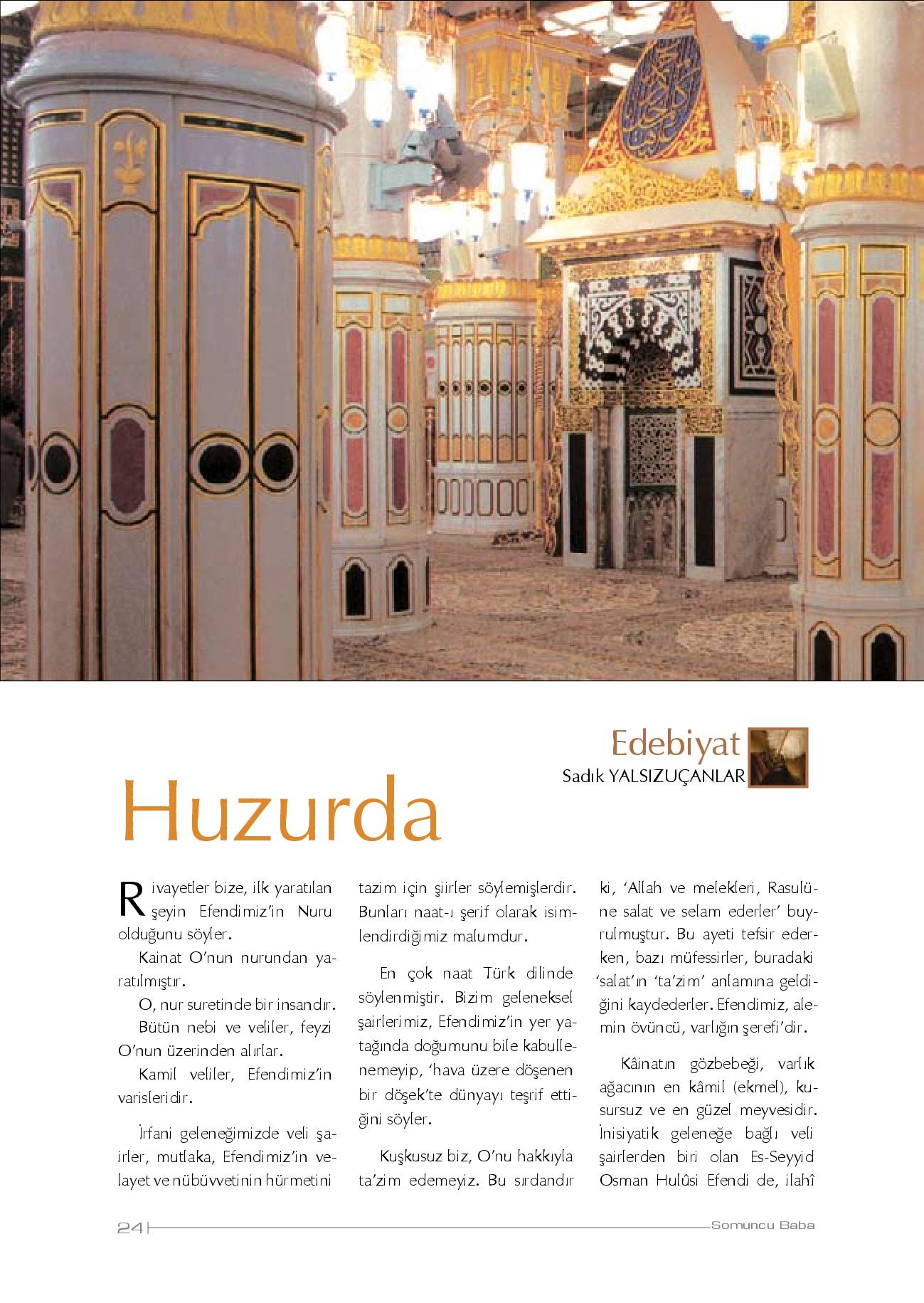 Edebiyat
Sadık YALSIZUÇANLAR

Huzurda

Rivayetler bize, ilk yaratılan şeyin Efendimiz'in Nuru olduğunu söyler.

Kainat O'nun nurundan yaratılmıştır.

O, nur suretinde bir insandır.

Bütün nebi ve veliler, feyzi O'nun üzerinden alırlar.

Kamil veliler, Efendimiz'in varisleridir.

İrfani geleneğimizde veli şairler, mutlaka, Efendimiz'in velayet ve nübüvvetinin hürmetini tazim için şiirler söylemişlerdir. Bunları naat-ı şerif olarak isimlendirdiğimiz malumdur.

En çok naat Türk dilinde söylenmiştir. Bizim geleneksel şairlerimiz, Efendimiz'in yer yatağında doğumunu bile kabullenemeyip, 'hava üzere döşenen bir döşek'te dünyayı teşrif ettiğini söyler.

Kuşkusuz biz, O'nu hakkıyla ta'zim edemeyiz. Bu sırdandır ki, 'Allah ve melekleri, Rasulüne salat ve selam ederler' buyrulmuştur. Bu ayeti tefsir ederken, bazı müfessirler, buradaki 'salat'ın 'ta'zim' anlamına geldiğini kaydederler. Efendimiz, alemin övüncü, varlığın şerefi'dir.

Kâinatın gözbebeği, varlık ağacının en kâmil (ekmel), kusursuz ve en güzel meyvesidir. İnisiyatik geleneğe bağlı veli şairlerden biri olan Es-Seyyid Osman Hulûsi Efendi de, ilahî

24

Somuncu Baba